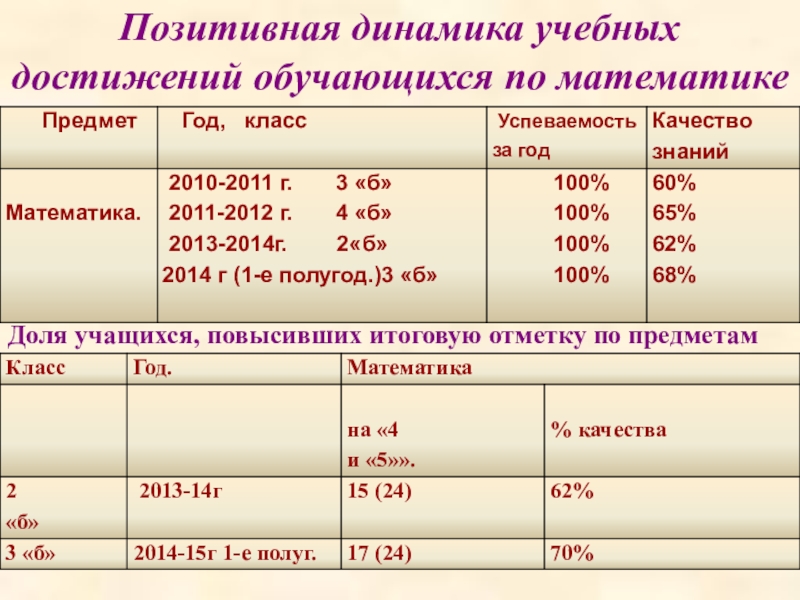 Позитивная динамика учебных достижений обучающихся по математике

| Предмет | Год, класс | Успеваемость за год | Качество знаний |
|---|---|---|---|
| Математика. | 2010-2011 г. 3 «б» 2011-2012 г. 4 «б» 2013-2014г. 2«б» 2014 г (1-е полугод.)3 «б» | 100% 100% 100% 100% | 60% 65% 62% 68% |

Доля учащихся, повысивших итоговую отметку по предметам

| Класс | Год. | Математика | |
|---|---|---|---|
| | | на «4 и «5»». | % качества |
| 2 «б» | 2013-14г | 15 (24) | 62% |
| 3 «б» | 2014-15г 1-е полуг. | 17 (24) | 70% |